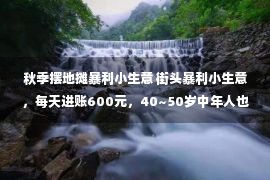 秋季摆地摊暴利小生意 街头暴利小生意，每天进账600元，40~50岁中年人也